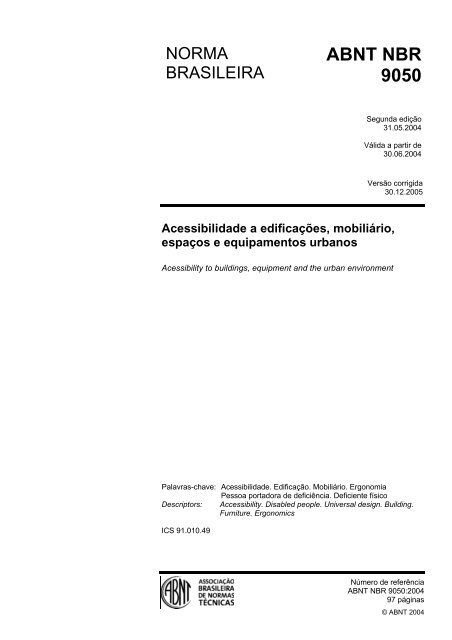 NORMA BRASILEIRA

ABNT NBR 9050

Segunda edição
31.05.2004

Válida a partir de
30.06.2004

Versão corrigida
30.12.2005

Acessibilidade a edificações, mobiliário, espaços e equipamentos urbanos

Acessibility to buildings, equipment and the urban environment

Palavras-chave: Acessibilidade. Edificação. Mobiliário. Ergonomia Pessoa portadora de deficiência. Deficiente físico
Descriptors: Accessibility. Disabled people. Universal design. Building. Furniture. Ergonomics

ICS 91.010.49

ABNT ASSOCIAÇÃO BRASILEIRA DE NORMAS TÉCNICAS

Número de referência
ABNT NBR 9050:2004
97 páginas

© ABNT 2004